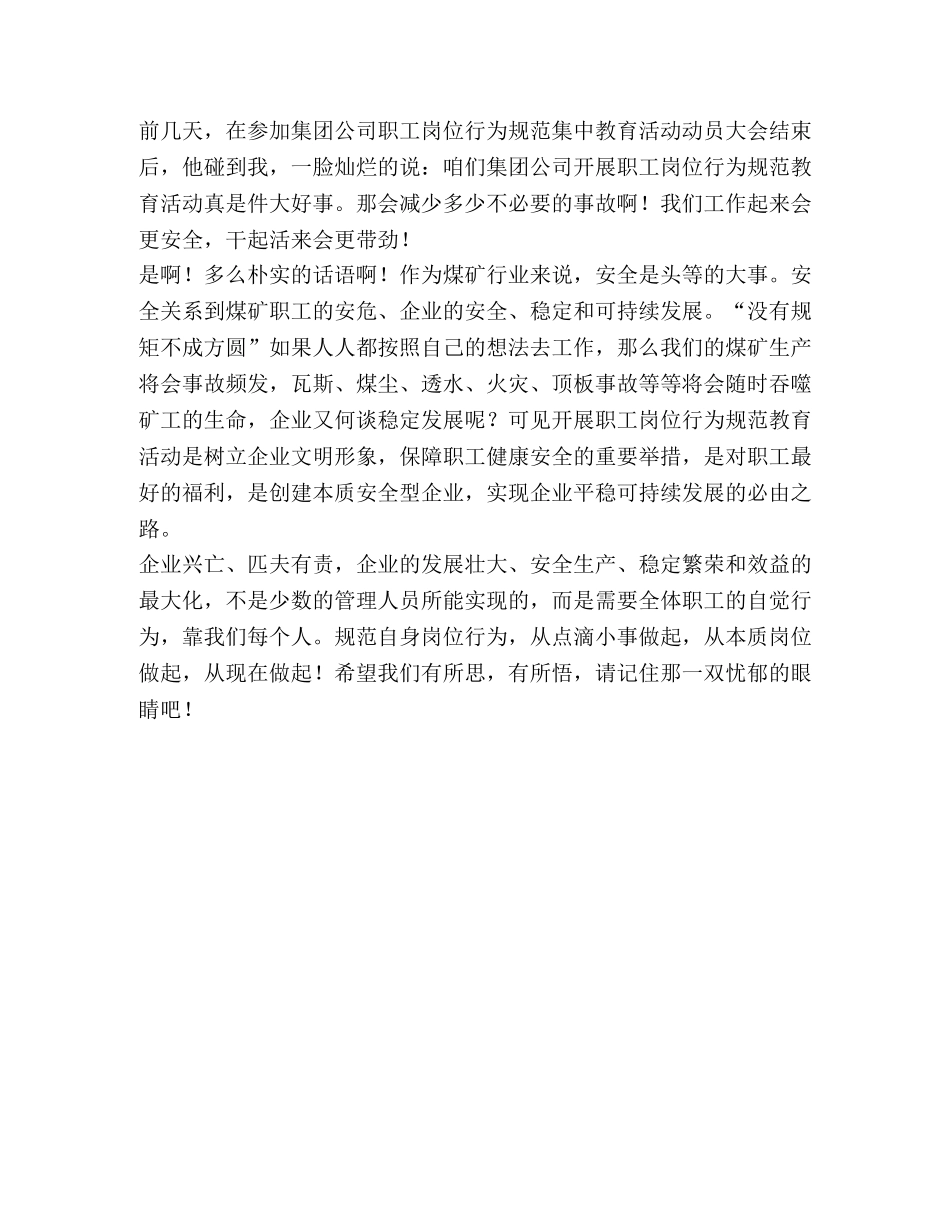 前几天，在参加集团公司职工岗位行为规范集中教育活动动员大会结束后，他碰到我，一脸灿烂的说：咱们集团公司开展职工岗位行为规范教育活动真是件大好事。那会减少多少不必要的事故啊！我们工作起来会更安全，干起活来会更带劲！
是啊！多么朴实的话语啊！作为煤矿行业来说，安全是头等的大事。安全关系到煤矿职工的安危、企业的安全、稳定和可持续发展。“没有规矩不成方圆”如果人人都按照自己的想法去工作，那么我们的煤矿生产将会事故频发，瓦斯、煤尘、透水、火灾、顶板事故等等将会随时吞噬矿工的生命，企业又何谈稳定发展呢？可见开展职工岗位行为规范教育活动是树立企业文明形象，保障职工健康安全的重要举措，是对职工最好的福利，是创建本质安全型企业，实现企业平稳可持续发展的必由之路。
企业兴亡、匹夫有责，企业的发展壮大、安全生产、稳定繁荣和效益的最大化，不是少数的管理人员所能实现的，而是需要全体职工的自觉行为，靠我们每个人。规范自身岗位行为，从点滴小事做起，从本质岗位做起，从现在做起！希望我们有所思，有所悟，请记住那一双忧郁的眼睛吧！